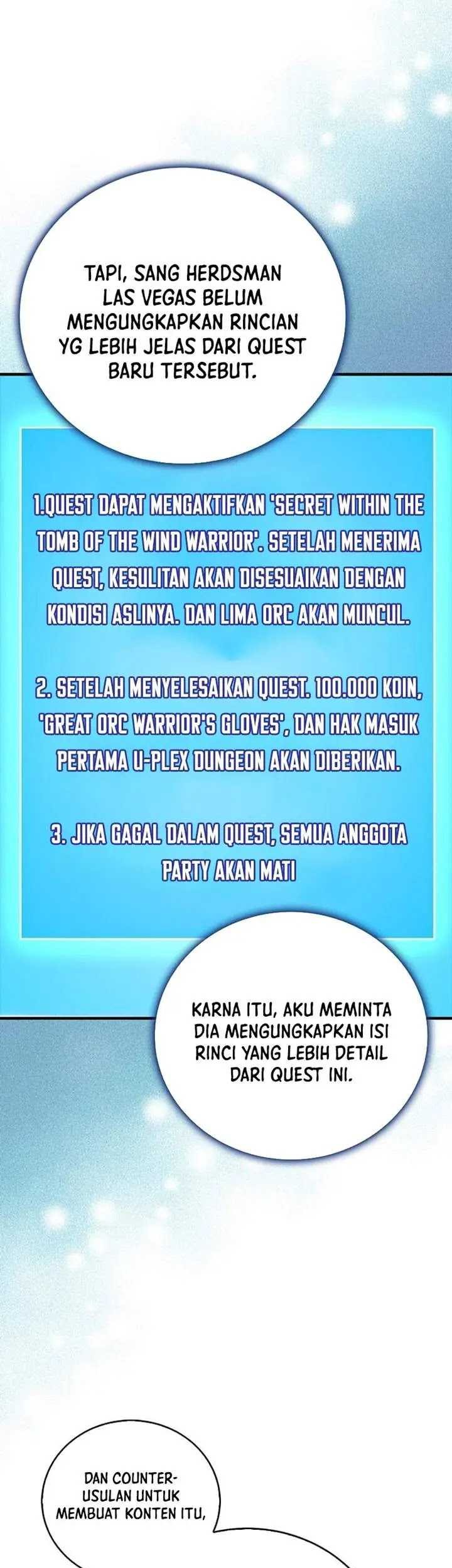 TAPI, SANG HERDSMAN LAS VEGAS BELUM MENGUNGKAPKAN RINCIAN YG LEBIH JELAS DARI QUEST BARU TERSEBUT.

1.QUEST DAPAT MENGAKTIFKAN 'SECRET WITHIN THE TOMB OF THE WIND WARRIOR'. SETELAH MENERIMA QUEST, KESULITAN AKAN DISESUAIKAN DENGAN KONDISI ASLINYA. DAN LIMA ORC AKAN MUNCUL.

2. SETELAH MENYELESAIKAN QUEST. 100.000 KOIN, 'GREAT ORC WARRIOR'S GLOVES', DAN HAK MASUK PERTAMA U-PLEX DUNGEON AKAN DIBERIKAN.

3. JIKA GAGAL DALAM QUEST, SEMUA ANGGOTA PARTY AKAN MATI

KARNA ITU, AKU MEMINTA DIA MENGUNGKAPKAN ISI RINCI YANG LEBIH DETAIL DARI QUEST INI.

DAN COUNTER-USULAN UNTUK MEMBUAT KONTEN ITU,